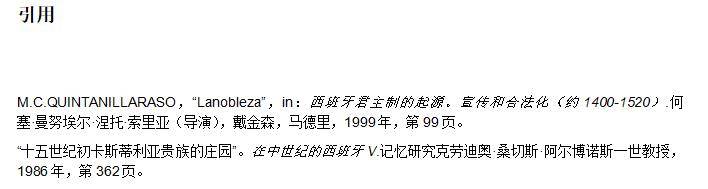 引用

M.C.QUINTANILLARASO，“Lanobleza”，in：西班牙君主制的起源。宣传和合法化（约 1400-1520）.何塞·曼努埃尔·涅托·索里亚（导演），戴金森，马德里，1999年，第 99页。

“十五世纪初卡斯蒂利亚贵族的庄园”。在中世纪的西班牙 V.记忆研究克劳迪奥·桑切斯·阿尔博诺斯一世教授，1986年，第 362页。